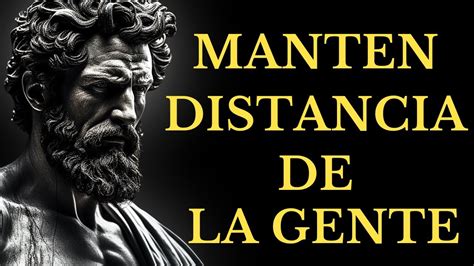 MANTEN
DISTANCIA
DE
LA GENTE